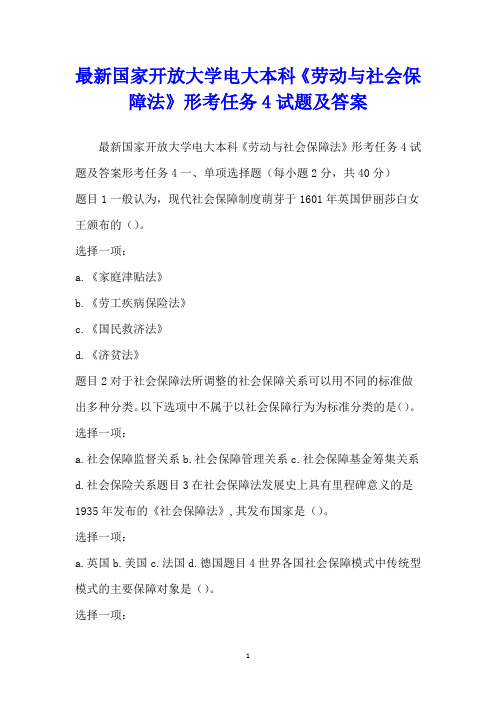 最新国家开放大学电大本科《劳动与社会保障法》形考任务 4 试题及答案

最新国家开放大学电大本科《劳动与社会保障法》形考任务 4 试题及答案形考任务 4 一、单项选择题（每小题 2 分，共 40 分）

题目 1 一般认为，现代社会保障制度萌芽于 1601 年英国伊丽莎白女王颁布的（）。

选择一项：

a.《家庭津贴法》

b.《劳工疾病保险法》

c.《国民救济法》

d.《济贫法》

题目 2 对于社会保障法所调整的社会保障关系可以用不同的标准做出多种分类。以下选项中不属于以社会保障行为为标准分类的是（）。

选择一项：

a. 社会保障监督关系 b. 社会保障管理关系 c. 社会保障基金筹集关系 d. 社会保险关系题目 3 在社会保障法发展史上具有里程碑意义的是 1935 年发布的《社会保障法》，其发布国家是（）。

选择一项：

a. 英国 b. 美国 c. 法国 d. 德国题目 4 世界各国社会保障模式中传统型模式的主要保障对象是（）。

选择一项：

1